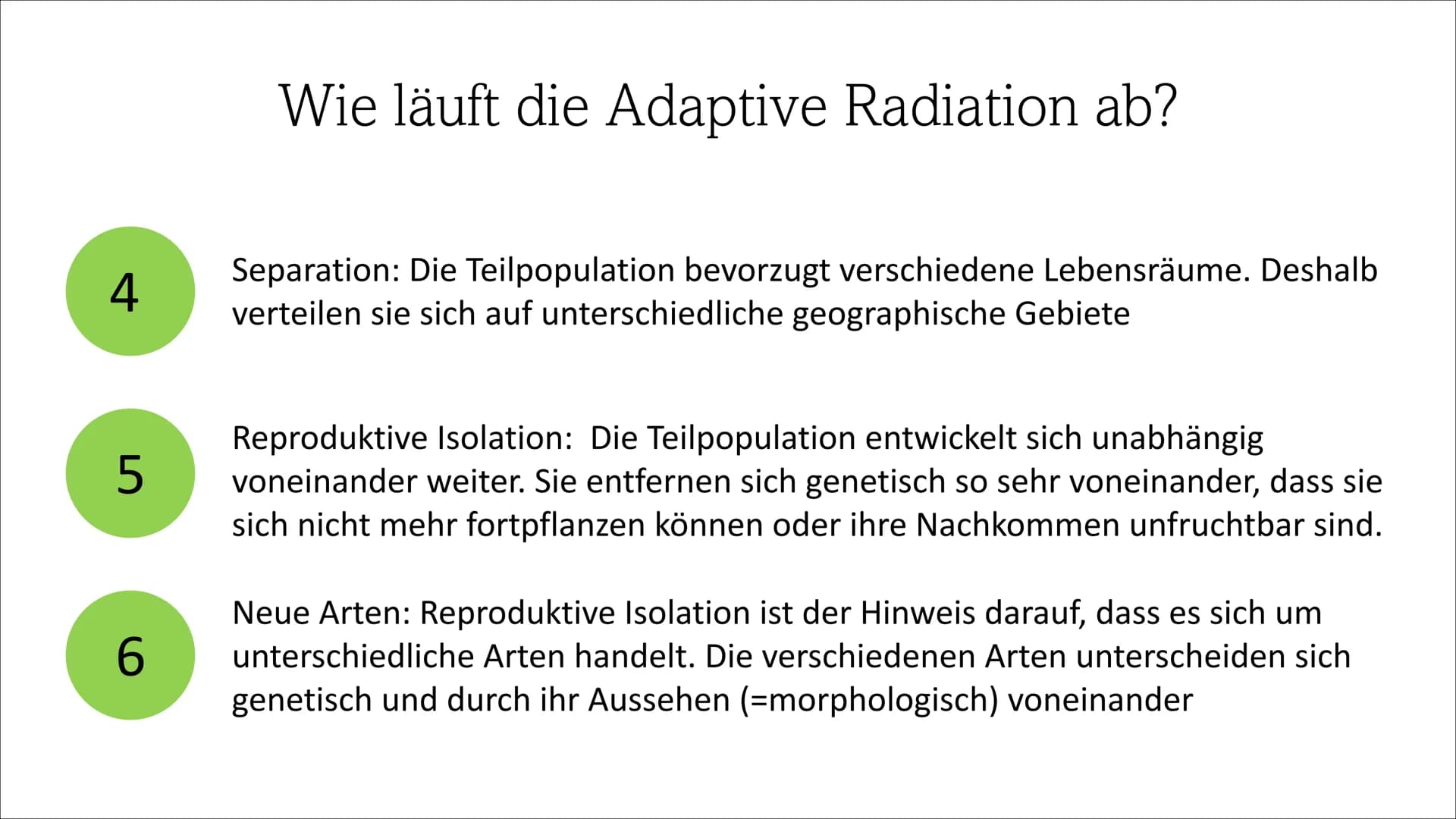 Wie läuft die Adaptive Radiation ab?

4

Separation: Die Teilpopulation bevorzugt verschiedene Lebensräume. Deshalb verteilen sie sich auf unterschiedliche geographische Gebiete

5

Reproduktive Isolation:  Die Teilpopulation entwickelt sich unabhängig voneinander weiter. Sie entfernen sich genetisch so sehr voneinander, dass sie sich nicht mehr fortpflanzen können oder ihre Nachkommen unfruchtbar sind.

6

Neue Arten: Reproduktive Isolation ist der Hinweis darauf, dass es sich um unterschiedliche Arten handelt. Die verschiedenen Arten unterscheiden sich genetisch und durch ihr Aussehen (=morphologisch) voneinander